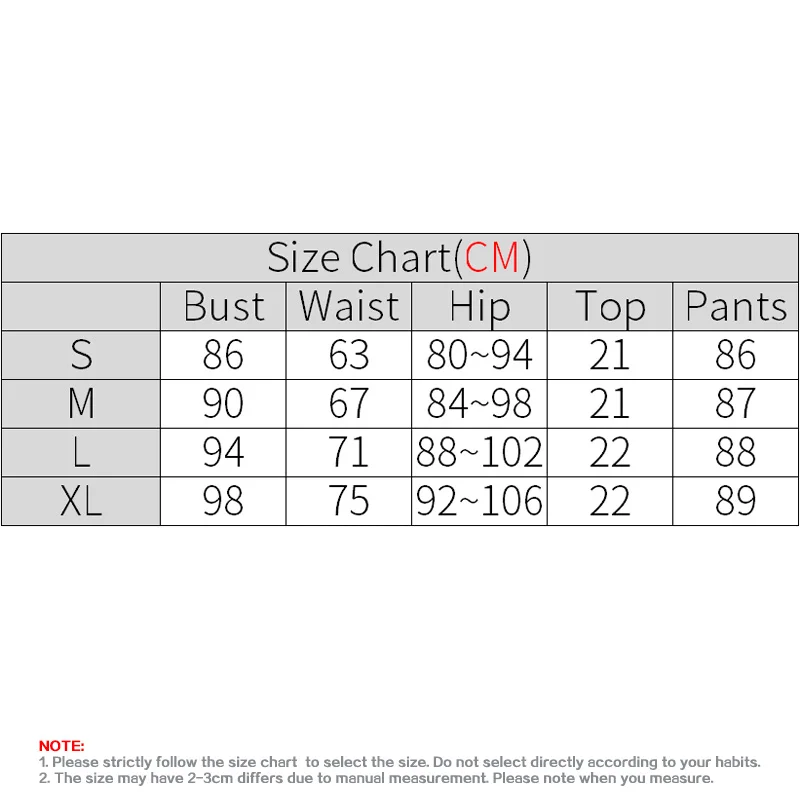 Size Chart(CM)

|  | Bust | Waist | Hip | Top | Pants |
|---|---|---|---|---|---|
| S | 86 | 63 | 80~94 | 21 | 86 |
| M | 90 | 67 | 84~98 | 21 | 87 |
| L | 94 | 71 | 88~102 | 22 | 88 |
| XL | 98 | 75 | 92~106 | 22 | 89 |

NOTE:
1. Please strictly follow the size chart to select the size. Do not select directly according to your habits.
2. The size may have 2-3cm differs due to manual measurement. Please note when you measure.